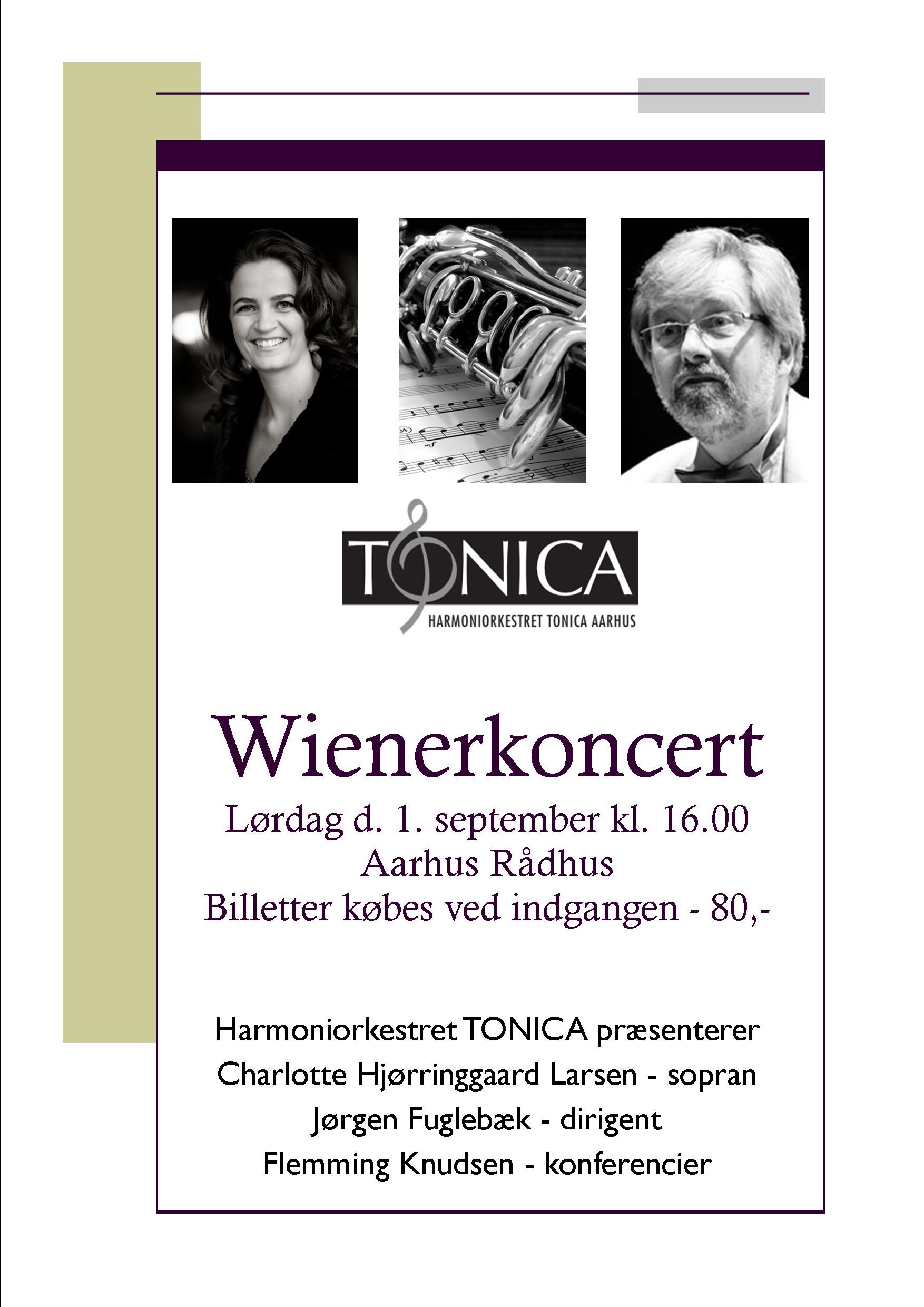 TONICA
HARMONIORKESTRET TONICA AARHUS

Wienerkoncert
Lørdag d. 1. september kl. 16.00
Aarhus Rådhus
Billetter købes ved indgangen - 80,-

Harmoniorkestret TONICA præsenterer
Charlotte Hjørringgaard Larsen - sopran
Jørgen Fuglebæk - dirigent
Flemming Knudsen - konferencier